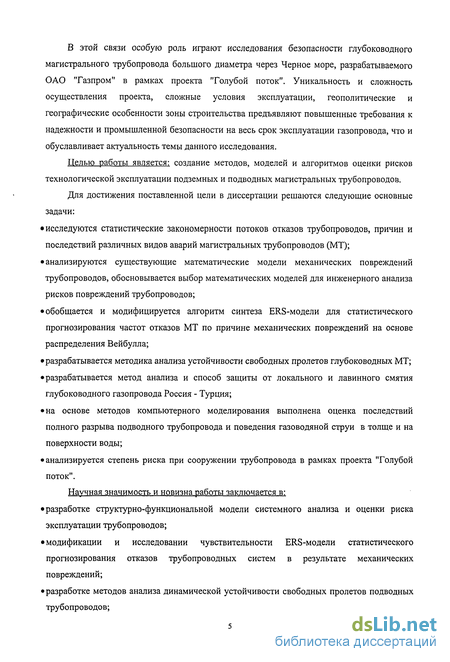 В этой связи особую роль играют исследования безопасности глубоководного магистрального трубопровода большого диаметра через Черное море, разрабатываемого ОАО "Газпром" в рамках проекта "Голубой поток". Уникальность и сложность осуществления проекта, сложные условия эксплуатации, геополитические и географические особенности зоны строительства предъявляют повышенные требования к надежности и промышленной безопасности на весь срок эксплуатации газопровода, что и обуславливает актуальность темы данного исследования.

Целью работы является: создание методов, моделей и алгоритмов оценки рисков технологической эксплуатации подземных и подводных магистральных трубопроводов.

Для достижения поставленной цели в диссертации решаются следующие основные задачи:

• исследуются статистические закономерности потоков отказов трубопроводов, причин и последствий различных видов аварий магистральных трубопроводов (МТ);

• анализируются существующие математические модели механических повреждений трубопроводов, обосновывается выбор математических моделей для инженерного анализа рисков повреждений трубопроводов;

• обобщается и модифицируется алгоритм синтеза ERS-модели для статистического прогнозирования частот отказов МТ по причине механических повреждений на основе распределения Вейбулла;

• разрабатывается методика анализа устойчивости свободных пролетов глубоководных МТ;

• разрабатывается метод анализа и способ защиты от локального и лавинного смятия глубоководного газопровода Россия - Турция;

• на основе методов компьютерного моделирования выполнена оценка последствий полного разрыва подводного трубопровода и поведения газоводяной струи в толще и на поверхности воды;

• анализируется степень риска при сооружении трубопровода в рамках проекта "Голубой поток".

Научная значимость и новизна работы заключается в:

• разработке структурно-функциональной модели системного анализа и оценки риска эксплуатации трубопроводов;

• модификации и исследовании чувствительности ERS-модели статистического прогнозирования отказов трубопроводных систем в результате механических повреждений;

• разработке методов анализа динамической устойчивости свободных пролетов подводных трубопроводов;

5

dsLib.net
библиотека диссертаций